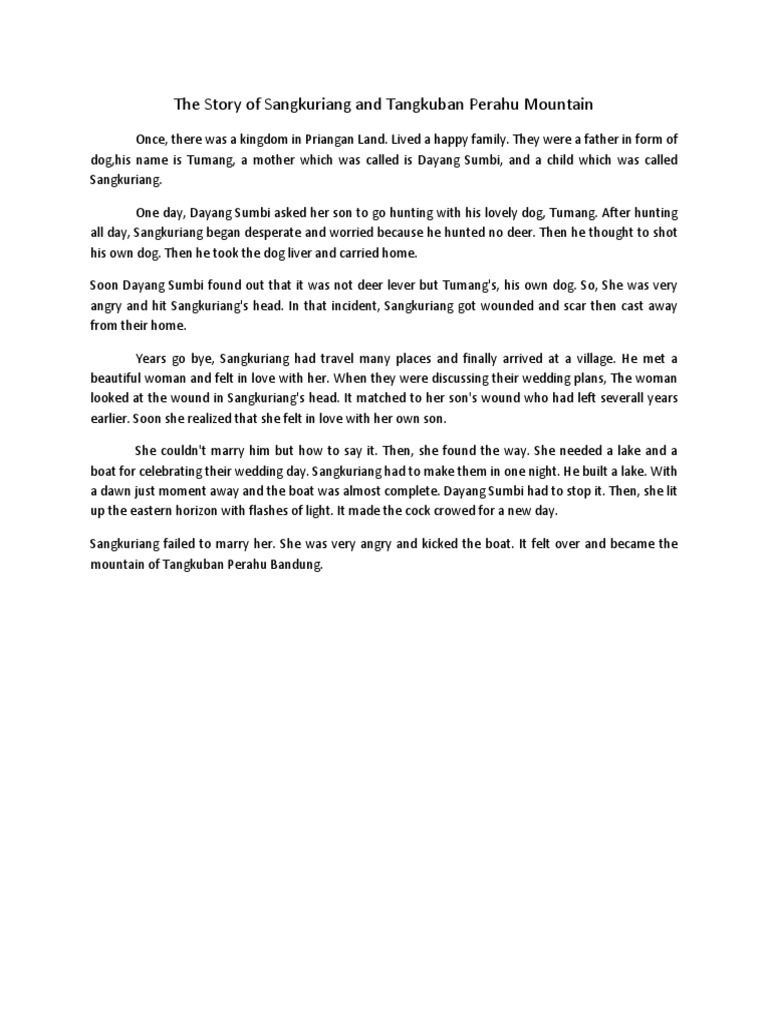 The Story of Sangkuriang and Tangkuban Perahu Mountain

Once, there was a kingdom in Priangan Land. Lived a happy family. They were a father in form of dog,his name is Tumang, a mother which was called is Dayang Sumbi, and a child which was called Sangkuriang.

One day, Dayang Sumbi asked her son to go hunting with his lovely dog, Tumang. After hunting all day, Sangkuriang began desperate and worried because he hunted no deer. Then he thought to shot his own dog. Then he took the dog liver and carried home.

Soon Dayang Sumbi found out that it was not deer lever but Tumang's, his own dog. So, She was very angry and hit Sangkuriang's head. In that incident, Sangkuriang got wounded and scar then cast away from their home.

Years go bye, Sangkuriang had travel many places and finally arrived at a village. He met a beautiful woman and felt in love with her. When they were discussing their wedding plans, The woman looked at the wound in Sangkuriang's head. It matched to her son's wound who had left severall years earlier. Soon she realized that she felt in love with her own son.

She couldn't marry him but how to say it. Then, she found the way. She needed a lake and a boat for celebrating their wedding day. Sangkuriang had to make them in one night. He built a lake. With a dawn just moment away and the boat was almost complete. Dayang Sumbi had to stop it. Then, she lit up the eastern horizon with flashes of light. It made the cock crowed for a new day.

Sangkuriang failed to marry her. She was very angry and kicked the boat. It felt over and became the mountain of Tangkuban Perahu Bandung.